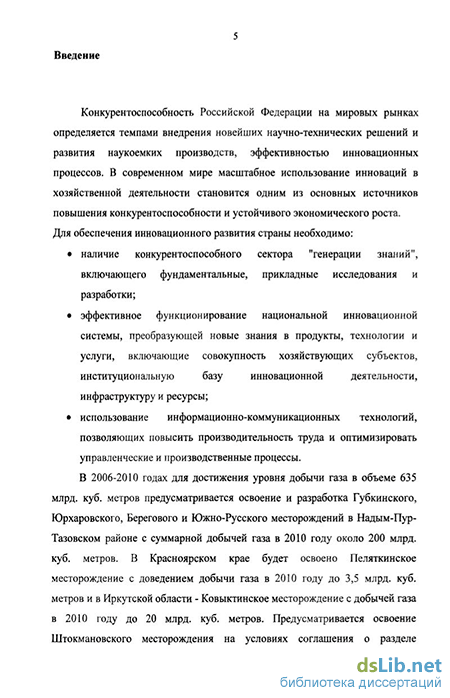 5

Введение

Конкурентоспособность Российской Федерации на мировых рынках определяется темпами внедрения новейших научно-технических решений и развития наукоемких производств, эффективностью инновационных процессов. В современном мире масштабное использование инноваций в хозяйственной деятельности становится одним из основных источников повышения конкурентоспособности и устойчивого экономического роста. Для обеспечения инновационного развития страны необходимо:

• наличие конкурентоспособного сектора "генерации знаний", включающего фундаментальные, прикладные исследования и разработки;
• эффективное функционирование национальной инновационной системы, преобразующей новые знания в продукты, технологии и услуги, включающие совокупность хозяйствующих субъектов, институциональную базу инновационной деятельности, инфраструктуру и ресурсы;
• использование информационно-коммуникационных технологий, позволяющих повысить производительность труда и оптимизировать управленческие и производственные процессы.

В 2006-2010 годах для достижения уровня добычи газа в объеме 635 млрд. куб. метров предусматривается освоение и разработка Губкинского, Юрхаровского, Берегового и Южно-Русского месторождений в Надым-Пур-Тазовском районе с суммарной добычей газа в 2010 году около 200 млрд. куб. метров. В Красноярском крае будет освоено Пеляткинское месторождение с доведением добычи газа в 2010 году до 3,5 млрд. куб. метров и в Иркутской области - Ковыктинское месторождение с добычей газа в 2010 году до 20 млрд. куб. метров. Предусматривается освоение Штокмановского месторождения на условиях соглашения о разделе

dsLib.net
библиотека диссертаций